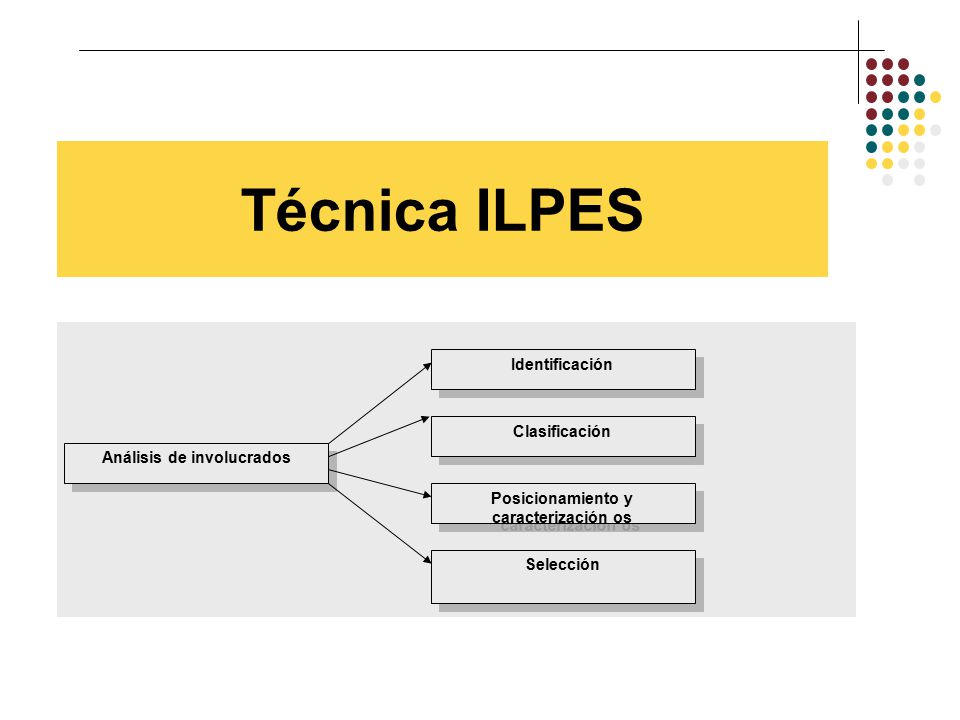 Técnica ILPES

Análisis de involucrados

Identificación

Clasificación

Posicionamiento y caracterización os

Selección